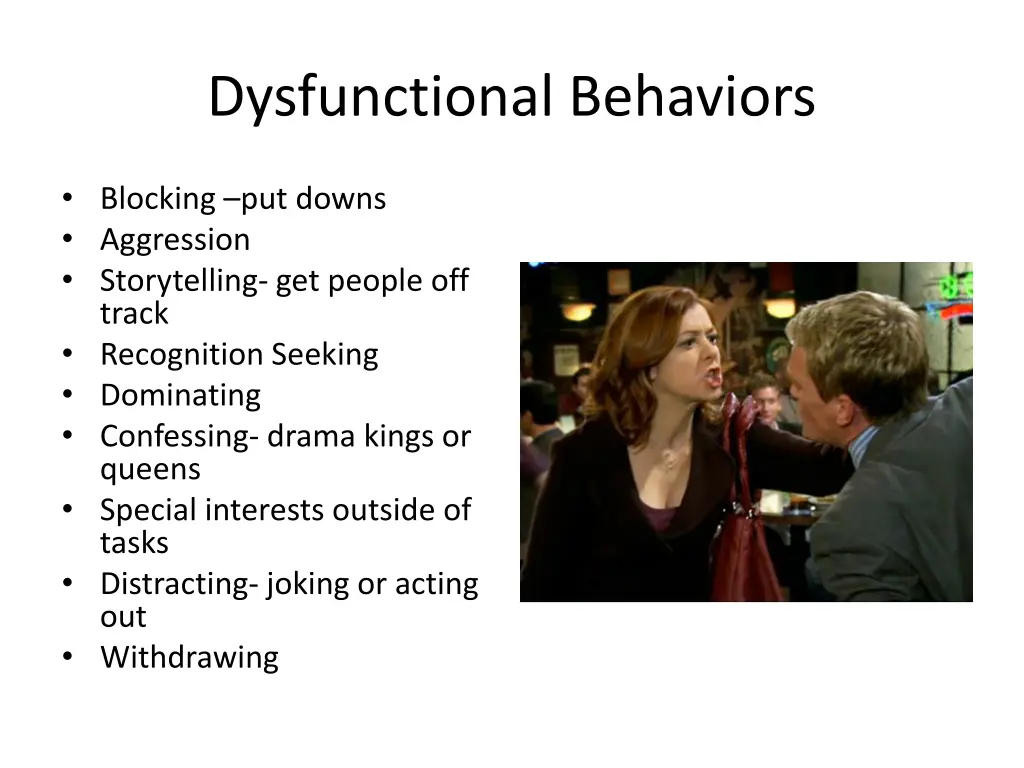 Dysfunctional Behaviors

• Blocking –put downs
• Aggression
• Storytelling- get people off track
• Recognition Seeking
• Dominating
• Confessing- drama kings or queens
• Special interests outside of tasks
• Distracting- joking or acting out
• Withdrawing